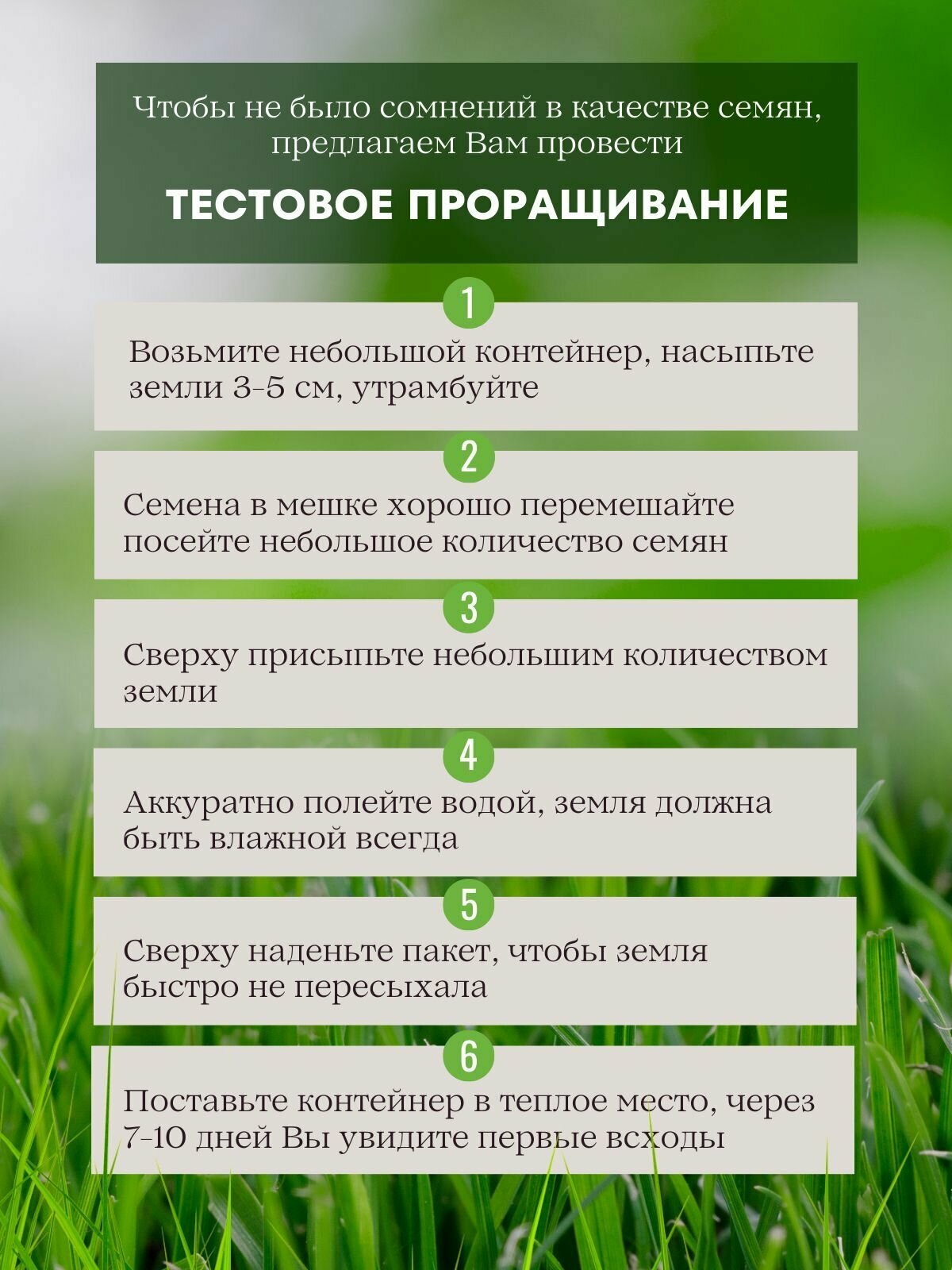 Чтобы не было сомнений в качестве семян, предлагаем Вам провести

ТЕСТОВОЕ ПРОРАЩИВАНИЕ

1

Возьмите небольшой контейнер, насыпьте земли 3-5 см, утрамбуйте

2

Семена в мешке хорошо перемешайте посейте небольшое количество семян

3

Сверху присыпьте небольшим количеством земли

4

Аккуратно полейте водой, земля должна быть влажной всегда

5

Сверху наденьте пакет, чтобы земля быстро не пересыхала

6

Поставьте контейнер в теплое место, через 7-10 дней Вы увидите первые всходы